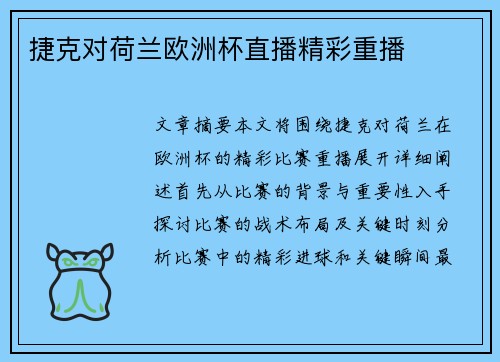 捷克对荷兰欧洲杯直播精彩重播

文章摘要本文将围绕捷克对荷兰在欧洲杯的精彩比赛重播展开详细阐述首先从比赛的背景与重要性入手探讨比赛的战术布局及关键时刻分析比赛中的精彩进球和关键瞬间最